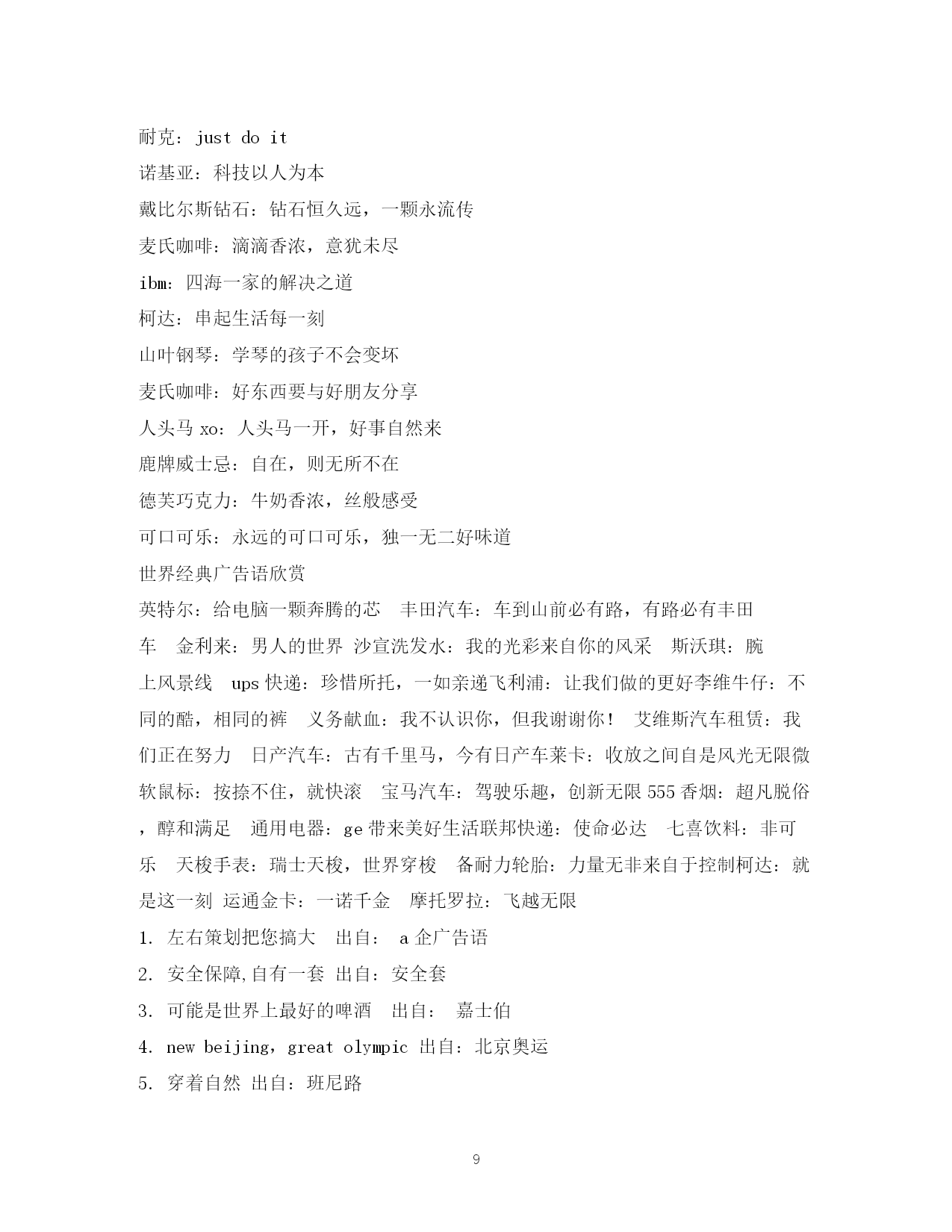 耐克：just do it

诺基亚：科技以人为本

戴比尔斯钻石：钻石恒久远，一颗永流传

麦氏咖啡：滴滴香浓，意犹未尽

ibm：四海一家的解决之道

柯达：串起生活每一刻

山叶钢琴：学琴的孩子不会变坏

麦氏咖啡：好东西要与好朋友分享

人头马 xo：人头马一开，好事自然来

鹿牌威士忌：自在，则无所不在

德芙巧克力：牛奶香浓，丝般感受

可口可乐：永远的可口可乐，独一无二好味道

世界经典广告语欣赏

英特尔：给电脑一颗奔腾的芯　丰田汽车：车到山前必有路，有路必有丰田车　金利来：男人的世界 沙宣洗发水：我的光彩来自你的风采　斯沃琪：腕上风景线　ups 快递：珍惜所托，一如亲递飞利浦：让我们做的更好李维牛仔：不同的酷，相同的裤　义务献血：我不认识你，但我谢谢你！ 艾维斯汽车租赁：我们正在努力　日产汽车：古有千里马，今有日产车莱卡：收放之间自是风光无限微软鼠标：按捺不住，就快滚　宝马汽车：驾驶乐趣，创新无限 555 香烟：超凡脱俗，醇和满足　通用电器：ge 带来美好生活联邦快递：使命必达　七喜饮料：非可乐　天梭手表：瑞士天梭，世界穿梭　备耐力轮胎：力量无非来自于控制柯达：就是这一刻 运通金卡：一诺千金　摩托罗拉：飞越无限

1. 左右策划把您搞大　出自： a 企广告语

2. 安全保障,自有一套 出自：安全套

3. 可能是世界上最好的啤酒　出自： 嘉士伯

4. new beijing，great olympic 出自：北京奥运

5. 穿着自然 出自：班尼路

9